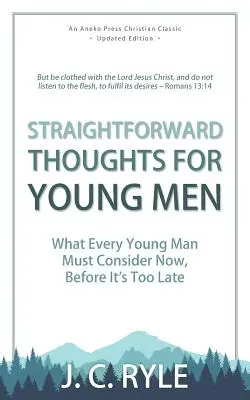 An Aneko Press Christian Classic
• Updated Edition •

But be clothed with the Lord Jesus Christ, and do not listen to the flesh, to fulfil its desires – Romans 13:14

STRAIGHTFORWARD THOUGHTS FOR YOUNG MEN

What Every Young Man Must Consider Now, Before It's Too Late

J. C. RYLE